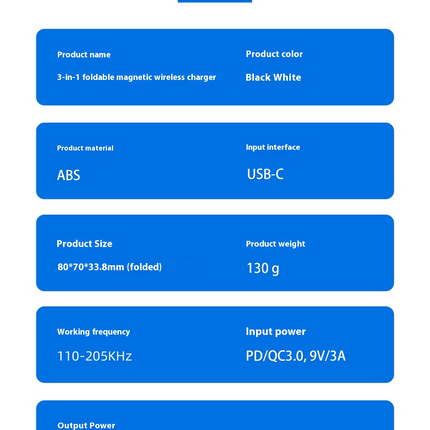 Product name

3-in-1 foldable magnetic wireless charger

Product color

Black White

Product material

ABS

Input interface

USB-C

Product Size

80*70*33.8mm (folded)

Product weight

130 g

Working frequency

110-205KHz

Input power

PD/QC3.0, 9V/3A

Output Power